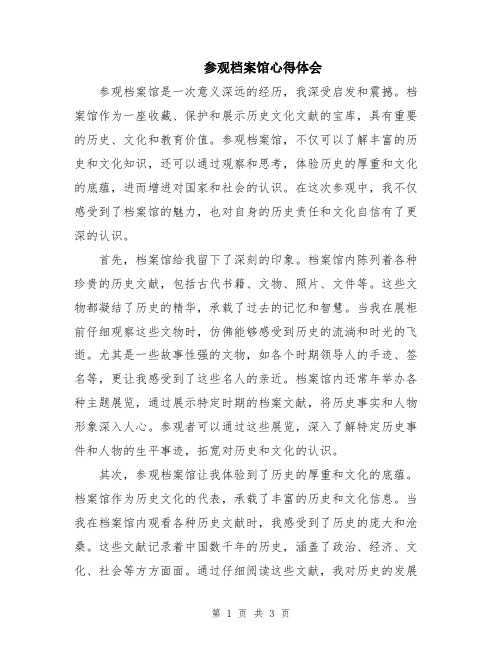 参观档案馆心得体会

参观档案馆是一次意义深远的经历，我深受启发和震撼。档案馆作为一座收藏、保护和展示历史文化文献的宝库，具有重要的历史、文化和教育价值。参观档案馆，不仅可以了解丰富的历史和文化知识，还可以通过观察和思考，体验历史的厚重和文化的底蕴，进而增进对国家和社会的认识。在这次参观中，我不仅感受到了档案馆的魅力，也对自身的历史责任和文化自信有了更深的认识。

首先，档案馆给我留下了深刻的印象。档案馆内陈列着各种珍贵的历史文献，包括古代书籍、文物、照片、文件等。这些文物都凝结了历史的精华，承载了过去的记忆和智慧。当我在展柜前仔细观察这些文物时，仿佛能够感受到历史的流淌和时光的飞逝。尤其是一些故事性强的文物，如各个时期领导人的手迹、签名等，更让我感受到了这些名人的亲近。档案馆内还常年举办各种主题展览，通过展示特定时期的档案文献，将历史事实和人物形象深入人心。参观者可以通过这些展览，深入了解特定历史事件和人物的生平事迹，拓宽对历史和文化的认识。

其次，参观档案馆让我体验到了历史的厚重和文化的底蕴。档案馆作为历史文化的代表，承载了丰富的历史和文化信息。当我在档案馆内观看各种历史文献时，我感受到了历史的庞大和沧桑。这些文献记录着中国数千年的历史，涵盖了政治、经济、文化、社会等方方面面。通过仔细阅读这些文献，我对历史的发展

第 1 页 共 3 页